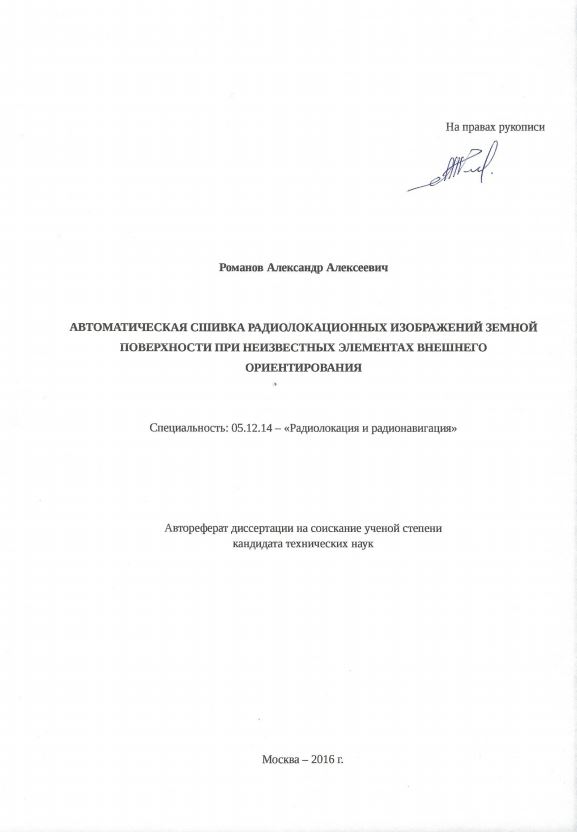 На правах рукописи

Романов Александр Алексеевич

АВТОМАТИЧЕСКАЯ СШИВКА РАДИОЛОКАЦИОННЫХ ИЗОБРАЖЕНИЙ ЗЕМНОЙ ПОВЕРХНОСТИ ПРИ НЕИЗВЕСТНЫХ ЭЛЕМЕНТАХ ВНЕШНЕГО ОРИЕНТИРОВАНИЯ

Специальность: 05.12.14 – «Радиолокация и радионавигация»

Автореферат диссертации на соискание ученой степени кандидата технических наук

Москва – 2016 г.